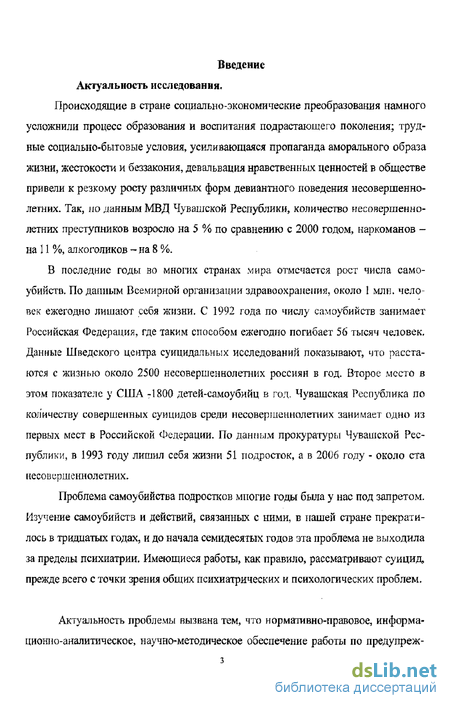 Введение

Актуальность исследования.

Происходящие в стране социально-экономические преобразования намного усложнили процесс образования и воспитания подрастающего поколения; трудные социально-бытовые условия, усиливающаяся пропаганда аморального образа жизни, жестокости и беззакония, девальвация нравственных ценностей в обществе привели к резкому росту различных форм девиантного поведения несовершеннолетних. Так, по данным МВД Чувашской Республики, количество несовершеннолетних преступников возросло на 5 % по сравнению с 2000 годом, наркоманов – на 11 %, алкоголиков – на 8 %.

В последние годы во многих странах мира отмечается рост числа самоубийств. По данным Всемирной организации здравоохранения, около 1 млн. человек ежегодно лишают себя жизни. С 1992 года по числу самоубийств занимает Российская Федерация, где таким способом ежегодно погибает 56 тысяч человек. Данные Шведского центра суицидальных исследований показывают, что расстаются с жизнью около 2500 несовершеннолетних россиян в год. Второе место в этом показателе у США -1800 детей-самоубийц в год. Чувашская Республика по количеству совершенных суицидов среди несовершеннолетних занимает одно из первых мест в Российской Федерации. По данным прокуратуры Чувашской Республики, в 1993 году лишил себя жизни 51 подросток, а в 2006 году - около ста несовершеннолетних.

Проблема самоубийства подростков многие годы была у нас под запретом. Изучение самоубийств и действий, связанных с ними, в нашей стране прекратилось в тридцатых годах, и до начала семидесятых годов эта проблема не выходила за пределы психиатрии. Имеющиеся работы, как правило, рассматривают суицид, прежде всего с точки зрения общих психиатрических и психологических проблем.

Актуальность проблемы вызвана тем, что нормативно-правовое, информационно-аналитическое, научно-методическое обеспечение работы по предупреж-

3

dsLib.net
библиотека диссертаций